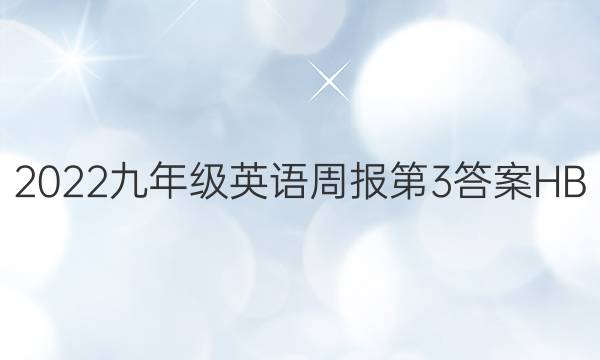 2022九年级英语周报第3答案HB